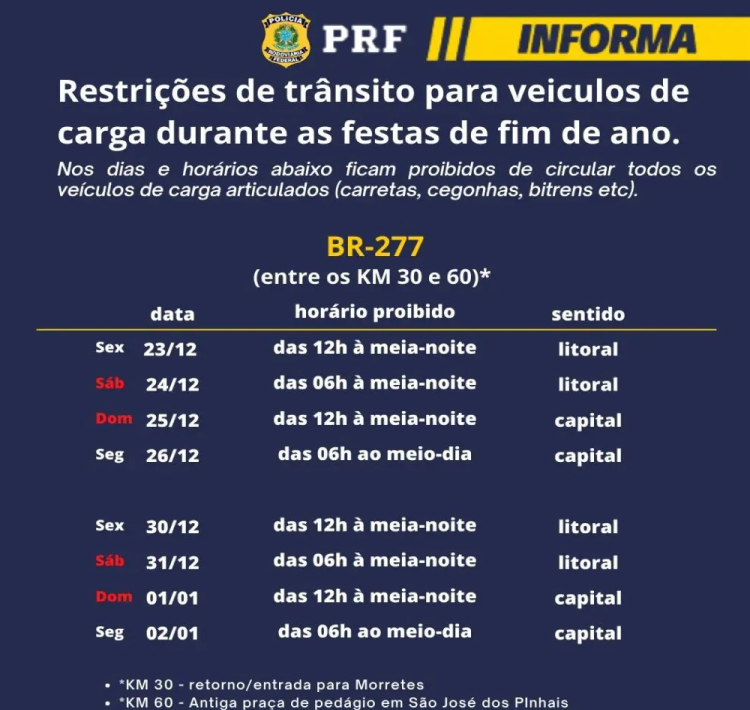 POLÍCIA RODOVIÁRIA FEDERAL

PRF INFORMA

Restrições de trânsito para veiculos de carga durante as festas de fim de ano.

Nos dias e horários abaixo ficam proibidos de circular todos os veículos de carga articulados (carretas, cegonhas, bitrens etc).

BR-277
(entre os KM 30 e 60)*

| data | horário proibido | sentido |
|---|---|---|
| Sex 23/12 | das 12h à meia-noite | litoral |
| Sáb 24/12 | das 06h à meia-noite | litoral |
| Dom 25/12 | das 12h à meia-noite | capital |
| Seg 26/12 | das 06h ao meio-dia | capital |
| Sex 30/12 | das 12h à meia-noite | litoral |
| Sáb 31/12 | das 06h à meia-noite | litoral |
| Dom 01/01 | das 12h à meia-noite | capital |
| Seg 02/01 | das 06h ao meio-dia | capital |

• *KM 30 - retorno/entrada para Morretes
• *KM 60 - Antiga praça de pedágio em São José dos PInhais